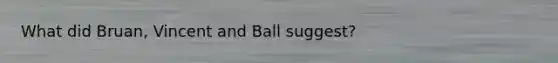 What did Bruan, Vincent and Ball suggest?